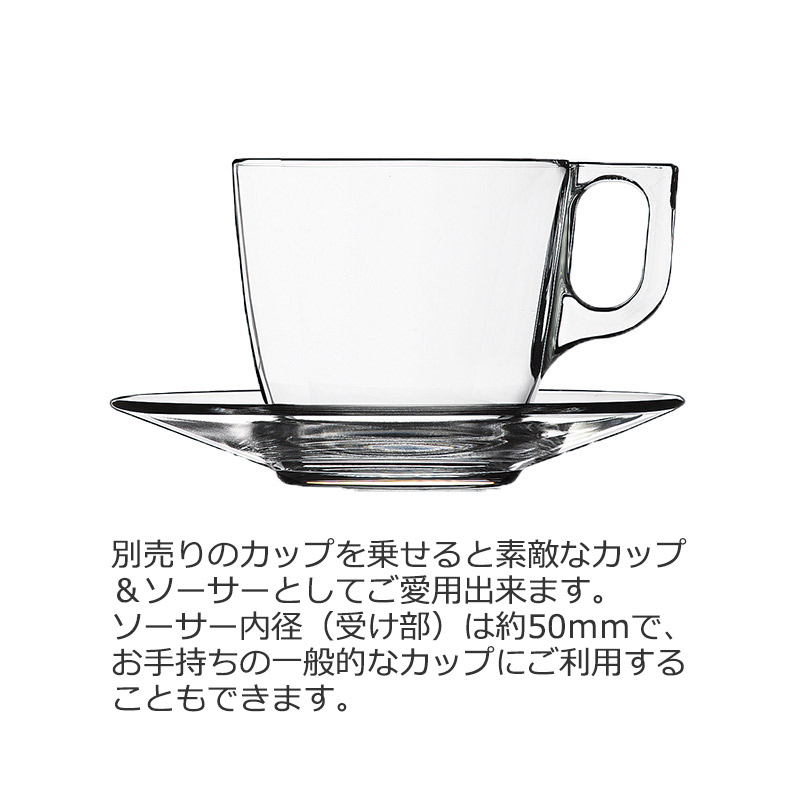 別売りのカップを乗せると素敵なカップ＆ソーサーとしてご愛用出来ます。
ソーサー内径（受け部）は約50mmで、お手持ちの一般的なカップにご利用することもできます。